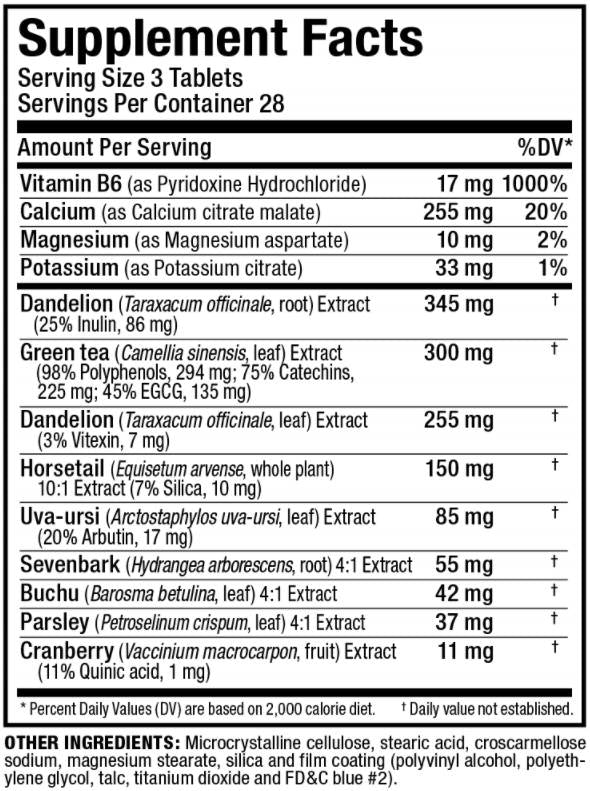 Supplement Facts
Serving Size 3 Tablets
Servings Per Container 28

| Amount Per Serving | | %DV* |
|---|---|---|
| Vitamin B6 (as Pyridoxine Hydrochloride) | 17 mg | 1000% |
| Calcium (as Calcium citrate malate) | 255 mg | 20% |
| Magnesium (as Magnesium aspartate) | 10 mg | 2% |
| Potassium (as Potassium citrate) | 33 mg | 1% |
| Dandelion (Taraxacum officinale, root) Extract (25% Inulin, 86 mg) | 345 mg | † |
| Green tea (Camellia sinensis, leaf) Extract (98% Polyphenols, 294 mg; 75% Catechins, 225 mg; 45% EGCG, 135 mg) | 300 mg | † |
| Dandelion (Taraxacum officinale, leaf) Extract (3% Vitexin, 7 mg) | 255 mg | † |
| Horsetail (Equisetum arvense, whole plant) 10:1 Extract (7% Silica, 10 mg) | 150 mg | † |
| Uva-ursi (Arctostaphylos uva-ursi, leaf) Extract (20% Arbutin, 17 mg) | 85 mg | † |
| Sevenbark (Hydrangea arborescens, root) 4:1 Extract | 55 mg | † |
| Buchu (Barosma betulina, leaf) 4:1 Extract | 42 mg | † |
| Parsley (Petroselinum crispum, leaf) 4:1 Extract | 37 mg | † |
| Cranberry (Vaccinium macrocarpon, fruit) Extract (11% Quinic acid, 1 mg) | 11 mg | † |

* Percent Daily Values (DV) are based on 2,000 calorie diet. † Daily value not established.

OTHER INGREDIENTS: Microcrystalline cellulose, stearic acid, croscarmellose sodium, magnesium stearate, silica and film coating (polyvinyl alcohol, polyethylene glycol, talc, titanium dioxide and FD&C blue #2).